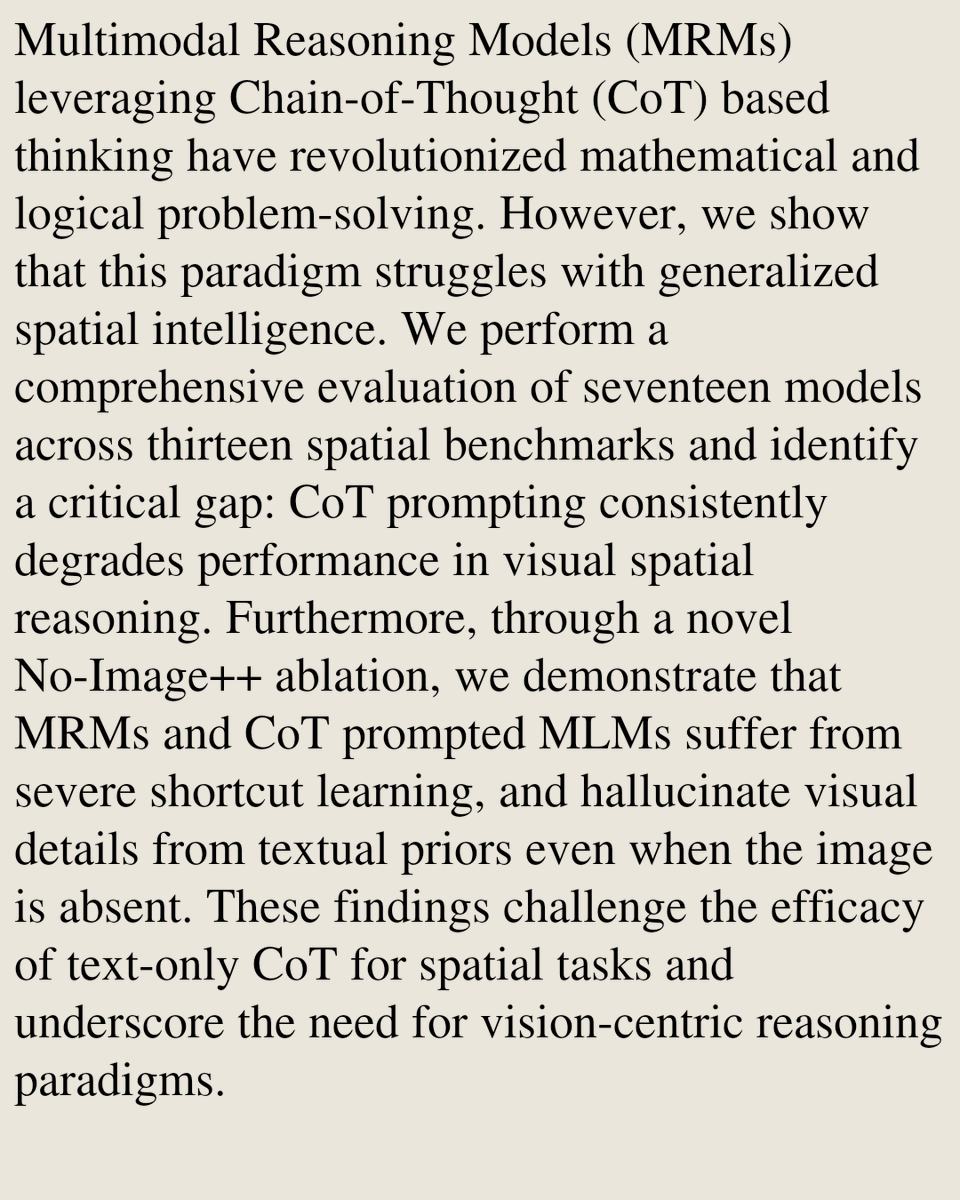 Multimodal Reasoning Models (MRMs) leveraging Chain-of-Thought (CoT) based thinking have revolutionized mathematical and logical problem-solving. However, we show that this paradigm struggles with generalized spatial intelligence. We perform a comprehensive evaluation of seventeen models across thirteen spatial benchmarks and identify a critical gap: CoT prompting consistently degrades performance in visual spatial reasoning. Furthermore, through a novel No-Image++ ablation, we demonstrate that MRMs and CoT prompted MLMs suffer from severe shortcut learning, and hallucinate visual details from textual priors even when the image is absent. These findings challenge the efficacy of text-only CoT for spatial tasks and underscore the need for vision-centric reasoning paradigms.